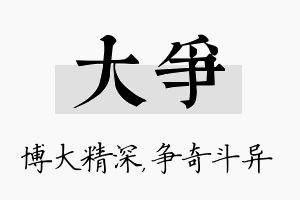 大争

博大精深,争奇斗异